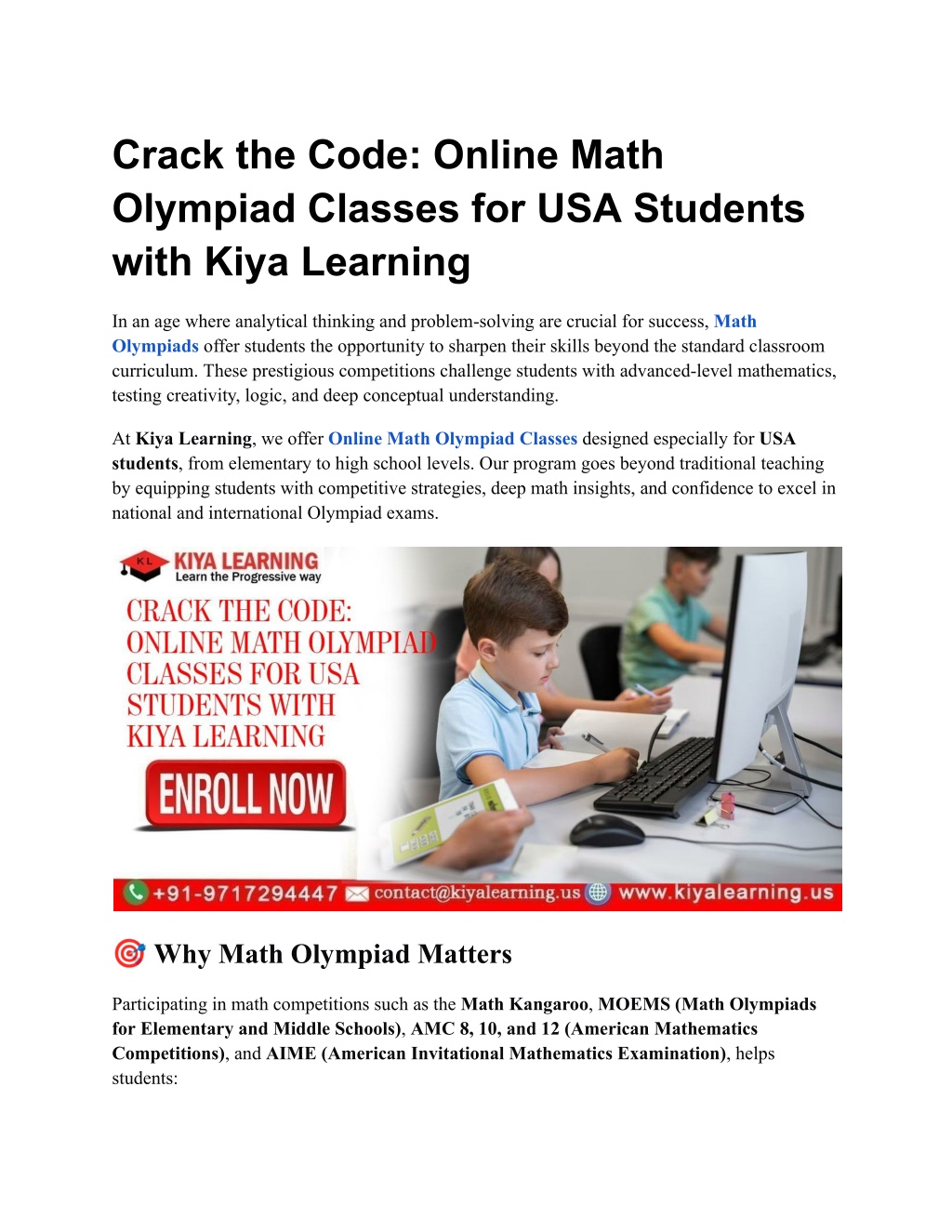 Crack the Code: Online Math Olympiad Classes for USA Students with Kiya Learning

In an age where analytical thinking and problem-solving are crucial for success, Math Olympiads offer students the opportunity to sharpen their skills beyond the standard classroom curriculum. These prestigious competitions challenge students with advanced-level mathematics, testing creativity, logic, and deep conceptual understanding.

At Kiya Learning, we offer Online Math Olympiad Classes designed especially for USA students, from elementary to high school levels. Our program goes beyond traditional teaching by equipping students with competitive strategies, deep math insights, and confidence to excel in national and international Olympiad exams.

KL KIYA LEARNING
Learn the Progressive way

CRACK THE CODE: ONLINE MATH OLYMPIAD CLASSES FOR USA STUDENTS WITH KIYA LEARNING

ENROLL NOW

+91-9717294447 contact@kiyalearning.us www.kiyalearning.us

🎯 Why Math Olympiad Matters

Participating in math competitions such as the Math Kangaroo, MOEMS (Math Olympiads for Elementary and Middle Schools), AMC 8, 10, and 12 (American Mathematics Competitions), and AIME (American Invitational Mathematics Examination), helps students: